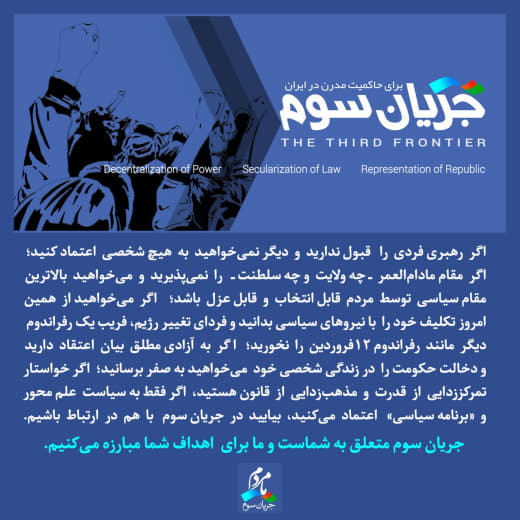 برای حاکمیت مدرن در ایران

جریان سوم

THE THIRD FRONTIER

Decentralization of Power Secularization of Law Representation of Republic

اگر رهبری فردی را قبول ندارید و دیگر نمی‌خواهید به هیچ شخصی اعتماد کنید؛ اگر مقام مادام‌العمر -چه ولایت و چه سلطنت- را نمی‌پذیرید و می‌خواهید بالاترین مقام سیاسی توسط مردم قابل انتخاب و قابل عزل باشد؛ اگر می‌خواهید از همین امروز تکلیف خود را با نیروهای سیاسی بدانید و فردای تغییر رژیم، فریب یک رفراندوم دیگر مانند رفراندوم ۱۲فروردین را نخورید؛ اگر به آزادی مطلق بیان اعتقاد دارید و دخالت حکومت را در زندگی شخصی خود می‌خواهید به صفر برسانید؛ اگر خواستار تمرکززدایی از قدرت و مذهب‌زدایی از قانون هستید، اگر فقط به سیاست علم محور و «برنامه سیاسی» اعتماد می‌کنید، بیایید در جریان سوم با هم در ارتباط باشیم.

جریان سوم متعلق به شماست و ما برای اهداف شما مبارزه می‌کنیم.

ما مردم
جریان سوم